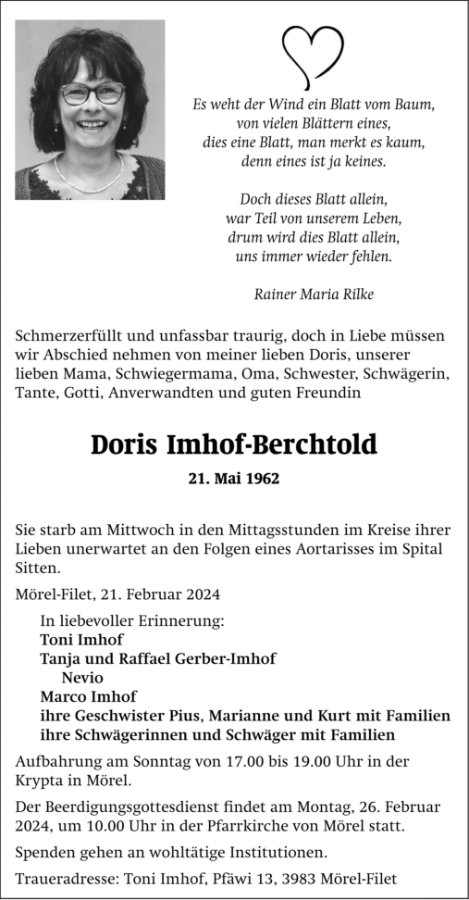 Es weht der Wind ein Blatt vom Baum,
von vielen Blättern eines,
dies eine Blatt, man merkt es kaum,
denn eines ist ja keines.

Doch dieses Blatt allein,
war Teil von unserem Leben,
drum wird dies Blatt allein,
uns immer wieder fehlen.

Rainer Maria Rilke

Schmerzerfüllt und unfassbar traurig, doch in Liebe müssen wir Abschied nehmen von meiner lieben Doris, unserer lieben Mama, Schwiegermama, Oma, Schwester, Schwägerin, Tante, Gotti, Anverwandten und guten Freundin

Doris Imhof-Berchtold

21. Mai 1962

Sie starb am Mittwoch in den Mittagsstunden im Kreise ihrer Lieben unerwartet an den Folgen eines Aortarisses im Spital Sitten.

Mörel-Filet, 21. Februar 2024

In liebevoller Erinnerung:
Toni Imhof
Tanja und Raffael Gerber-Imhof
Nevio
Marco Imhof
ihre Geschwister Pius, Marianne und Kurt mit Familien
ihre Schwägerinnen und Schwäger mit Familien

Aufbahrung am Sonntag von 17.00 bis 19.00 Uhr in der Krypta in Mörel.

Der Beerdigungsgottesdienst findet am Montag, 26. Februar 2024, um 10.00 Uhr in der Pfarrkirche von Mörel statt.

Spenden gehen an wohltätige Institutionen.

Traueradresse: Toni Imhof, Pfäwi 13, 3983 Mörel-Filet